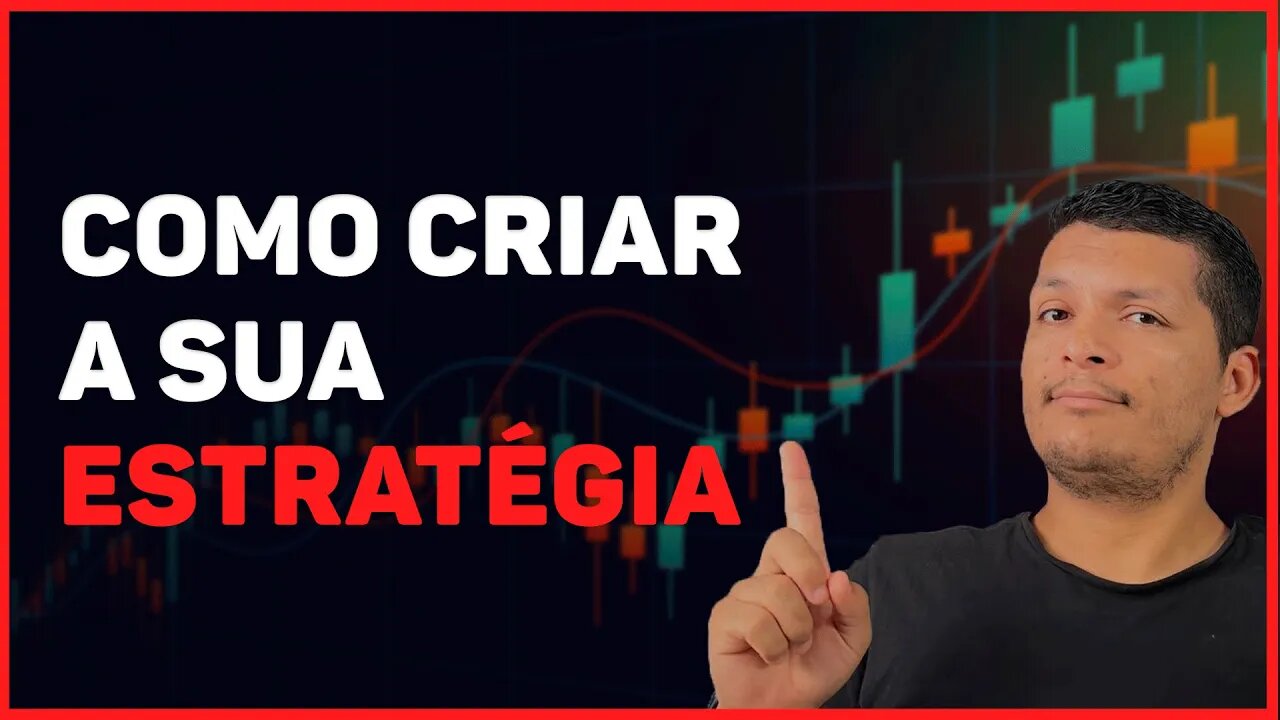 COMO CRIAR A SUA ESTRATÉGIA